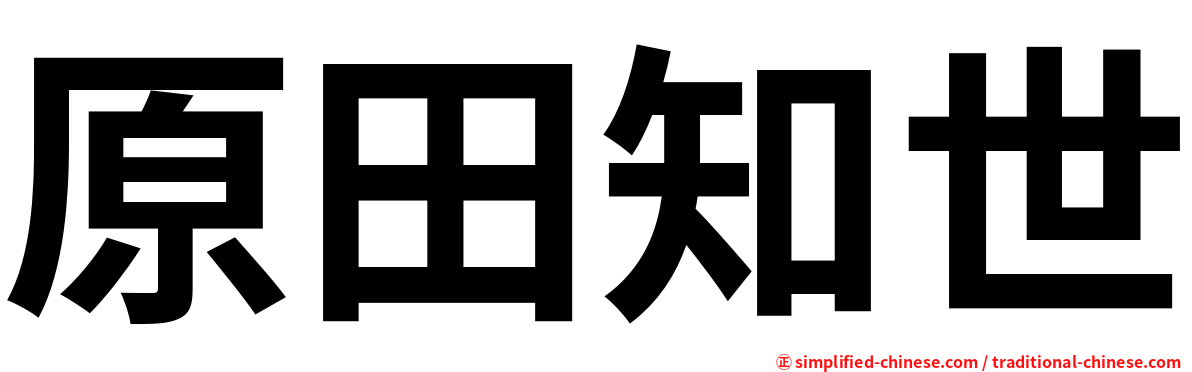 原田知世

㊣ simplified-chinese.com / traditional-chinese.com